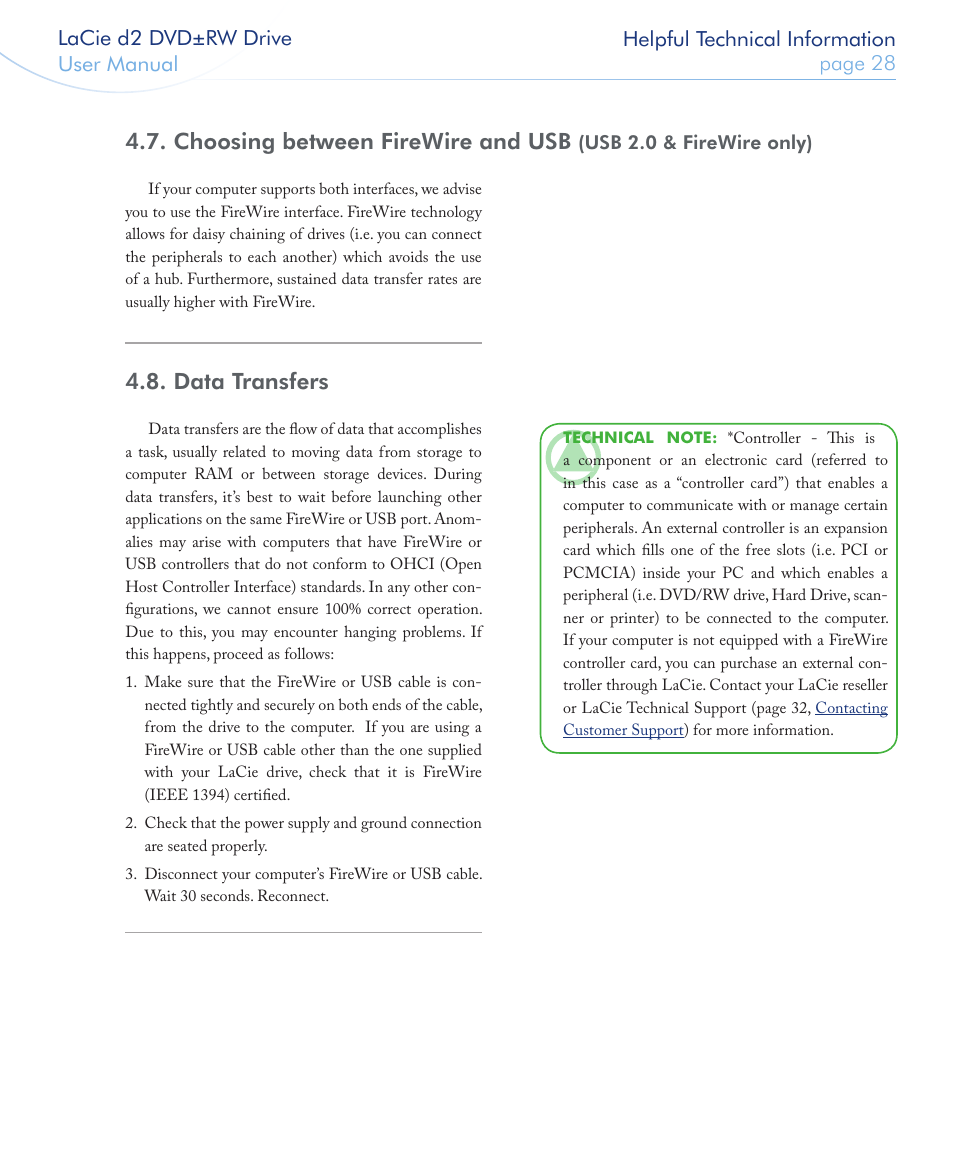 LaCie d2 DVD±RW Drive
User Manual

Helpful Technical Information
page 28

4.7. Choosing between FireWire and USB (USB 2.0 & FireWire only)

If your computer supports both interfaces, we advise you to use the FireWire interface. FireWire technology allows for daisy chaining of drives (i.e. you can connect the peripherals to each another) which avoids the use of a hub. Furthermore, sustained data transfer rates are usually higher with FireWire.

4.8. Data Transfers

Data transfers are the flow of data that accomplishes a task, usually related to moving data from storage to computer RAM or between storage devices. During data transfers, it's best to wait before launching other applications on the same FireWire or USB port. Anomalies may arise with computers that have FireWire or USB controllers that do not conform to OHCI (Open Host Controller Interface) standards. In any other configurations, we cannot ensure 100% correct operation. Due to this, you may encounter hanging problems. If this happens, proceed as follows:

1. Make sure that the FireWire or USB cable is connected tightly and securely on both ends of the cable, from the drive to the computer. If you are using a FireWire or USB cable other than the one supplied with your LaCie drive, check that it is FireWire (IEEE 1394) certified.

2. Check that the power supply and ground connection are seated properly.

3. Disconnect your computer's FireWire or USB cable. Wait 30 seconds. Reconnect.

TECHNICAL NOTE: *Controller - This is a component or an electronic card (referred to in this case as a "controller card") that enables a computer to communicate with or manage certain peripherals. An external controller is an expansion card which fills one of the free slots (i.e. PCI or PCMCIA) inside your PC and which enables a peripheral (i.e. DVD/RW drive, Hard Drive, scanner or printer) to be connected to the computer. If your computer is not equipped with a FireWire controller card, you can purchase an external controller through LaCie. Contact your LaCie reseller or LaCie Technical Support (page 32, Contacting Customer Support) for more information.